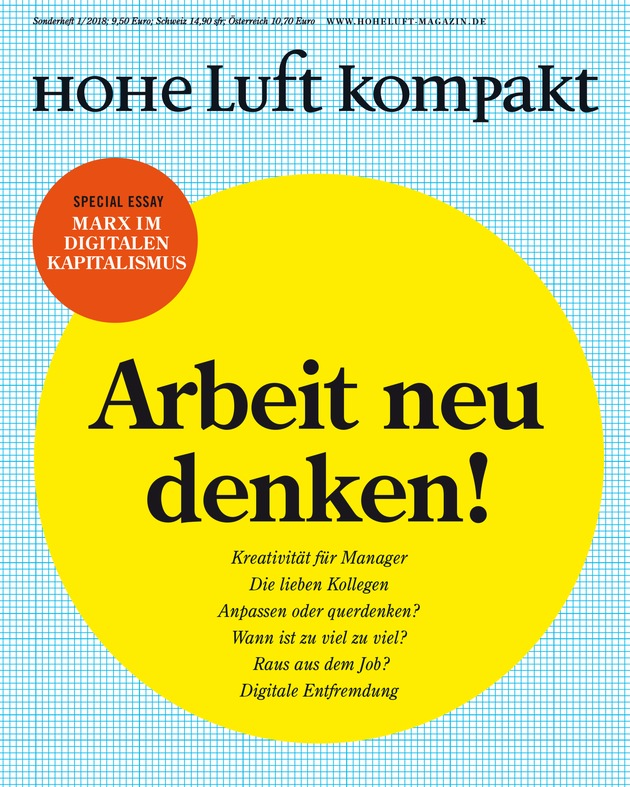 Sonderheft 1/2018; 9,50 Euro; Schweiz 14,90 sfr; Österreich 10,70 Euro WWW.HOHELUFT-MAGAZIN.DE

HOHE LUFT kompakt

SPECIAL ESSAY
MARX IM DIGITALEN KAPITALISMUS

Arbeit neu denken!

Kreativität für Manager
Die lieben Kollegen
Anpassen oder querdenken?
Wann ist zu viel zu viel?
Raus aus dem Job?
Digitale Entfremdung